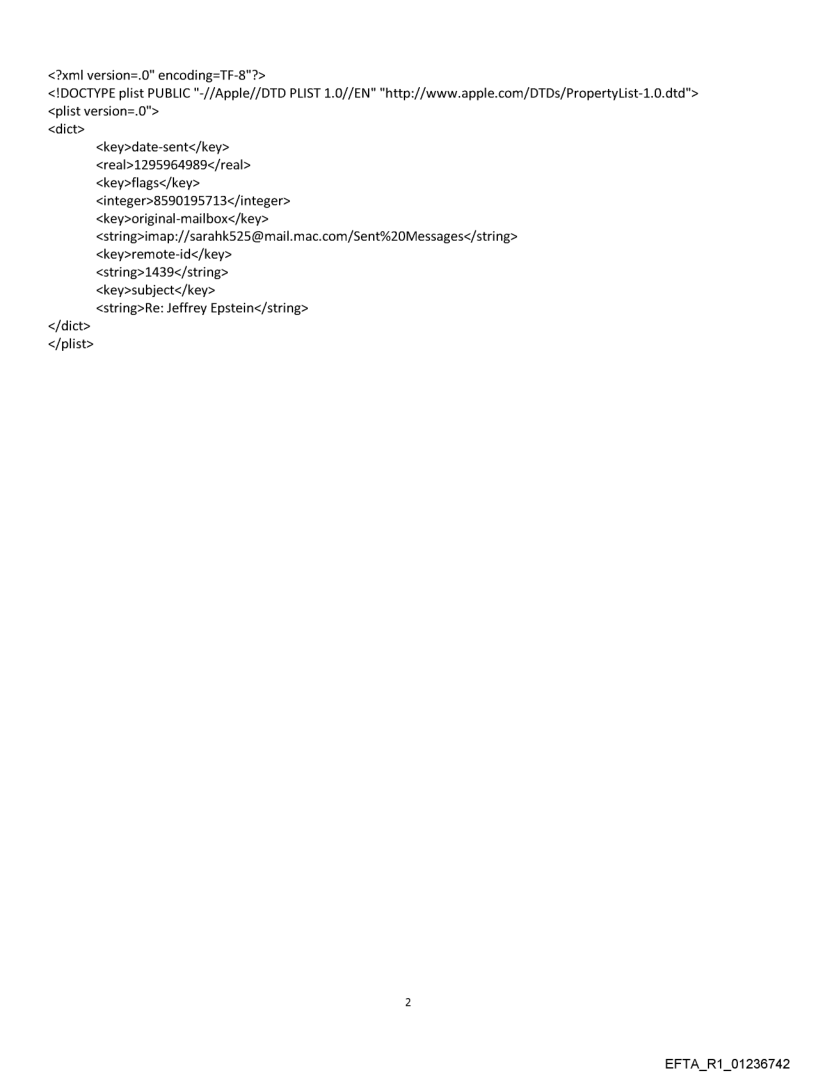 <?xml version=.0" encoding=TF-8"?>
<!DOCTYPE plist PUBLIC "-//Apple//DTD PLIST 1.0//EN" "http://www.apple.com/DTDs/PropertyList-1.0.dtd">
<plist version=.0">
<dict>
<key>date-sent</key>
<real>1295964989</real>
<key>flags</key>
<integer>8590195713</integer>
<key>original-mailbox</key>
<string>imap://sarahk525@mail.mac.com/Sent%20Messages</string>
<key>remote-id</key>
<string>1439</string>
<key>subject</key>
<string>Re: Jeffrey Epstein</string>
</dict>
</plist>

2

EFTA_R1_01236742